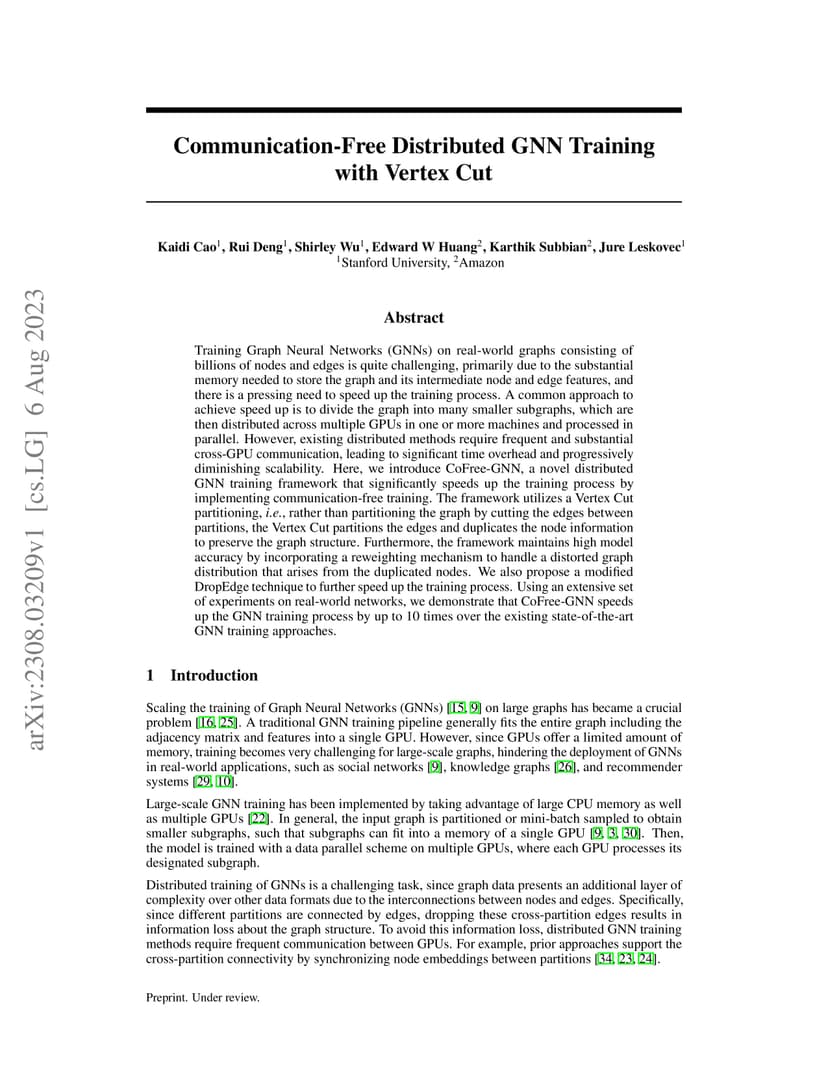 arXiv:2308.03209v1 [cs.LG] 6 Aug 2023

Communication-Free Distributed GNN Training with Vertex Cut

Kaidi Cao$^1$, Rui Deng$^1$, Shirley Wu$^1$, Edward W Huang$^2$, Karthik Subbian$^2$, Jure Leskovec$^1$
$^1$Stanford University, $^2$Amazon

Abstract

Training Graph Neural Networks (GNNs) on real-world graphs consisting of billions of nodes and edges is quite challenging, primarily due to the substantial memory needed to store the graph and its intermediate node and edge features, and there is a pressing need to speed up the training process. A common approach to achieve speed up is to divide the graph into many smaller subgraphs, which are then distributed across multiple GPUs in one or more machines and processed in parallel. However, existing distributed methods require frequent and substantial cross-GPU communication, leading to significant time overhead and progressively diminishing scalability. Here, we introduce CoFree-GNN, a novel distributed GNN training framework that significantly speeds up the training process by implementing communication-free training. The framework utilizes a Vertex Cut partitioning, i.e., rather than partitioning the graph by cutting the edges between partitions, the Vertex Cut partitions the edges and duplicates the node information to preserve the graph structure. Furthermore, the framework maintains high model accuracy by incorporating a reweighting mechanism to handle a distorted graph distribution that arises from the duplicated nodes. We also propose a modified DropEdge technique to further speed up the training process. Using an extensive set of experiments on real-world networks, we demonstrate that CoFree-GNN speeds up the GNN training process by up to 10 times over the existing state-of-the-art GNN training approaches.

1 Introduction

Scaling the training of Graph Neural Networks (GNNs) [15, 9] on large graphs has became a crucial problem [16, 25]. A traditional GNN training pipeline generally fits the entire graph including the adjacency matrix and features into a single GPU. However, since GPUs offer a limited amount of memory, training becomes very challenging for large-scale graphs, hindering the deployment of GNNs in real-world applications, such as social networks [9], knowledge graphs [26], and recommender systems [29, 10].

Large-scale GNN training has been implemented by taking advantage of large CPU memory as well as multiple GPUs [22]. In general, the input graph is partitioned or mini-batch sampled to obtain smaller subgraphs, such that subgraphs can fit into a memory of a single GPU [9, 3, 30]. Then, the model is trained with a data parallel scheme on multiple GPUs, where each GPU processes its designated subgraph.

Distributed training of GNNs is a challenging task, since graph data presents an additional layer of complexity over other data formats due to the interconnections between nodes and edges. Specifically, since different partitions are connected by edges, dropping these cross-partition edges results in information loss about the graph structure. To avoid this information loss, distributed GNN training methods require frequent communication between GPUs. For example, prior approaches support the cross-partition connectivity by synchronizing node embeddings between partitions [34, 23, 24].

Preprint. Under review.